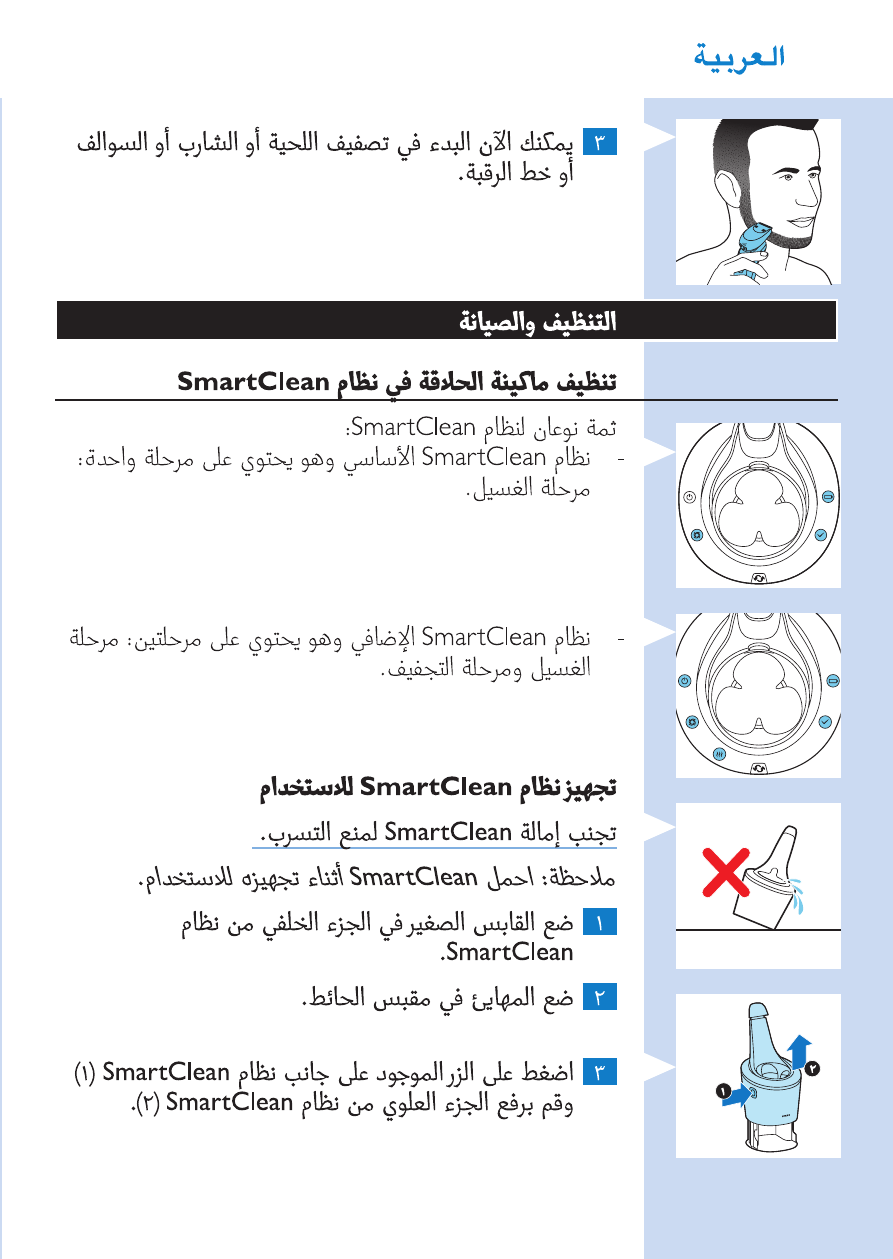 العربية

٣ يمكنك الآن البدء في تصفيف اللحية أو الشارب أو السوالف أو خط الرقبة.

التنظيف والصيانة

تنظيف ماكينة الحلاقة في نظام SmartClean

ثمة نوعان لنظام SmartClean:
- نظام SmartClean الأساسي وهو يحتوي على مرحلة واحدة: مرحلة الغسيل.

- نظام SmartClean الإضافي وهو يحتوي على مرحلتين: مرحلة الغسيل ومرحلة التجفيف.

تجهيز نظام SmartClean للاستخدام

تجنب إمالة SmartClean لمنع التسرب.

ملاحظة: احمل SmartClean أثناء تجهيزه للاستخدام.

١ ضع القابس الصغير في الجزء الخلفي من نظام SmartClean.

٢ ضع المهايئ في مقبس الحائط.

٣ اضغط على الزر الموجود على جانب نظام SmartClean (١) وقم برفع الجزء العلوي من نظام SmartClean (٢).

١
٢